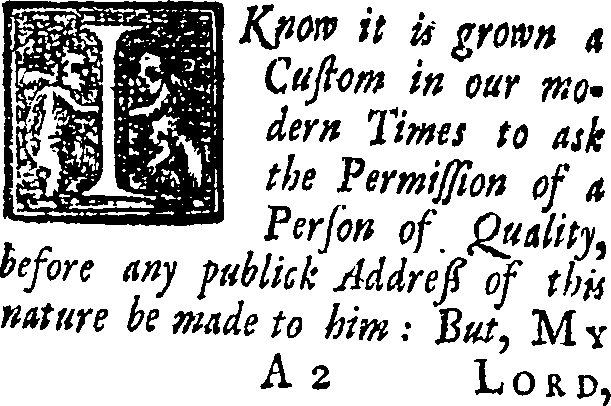 I Know it is grown a Custom in our modern Times to ask the Permission of a Person of Quality, before any publick Address of this nature be made to him: But, My

A 2 Lord,